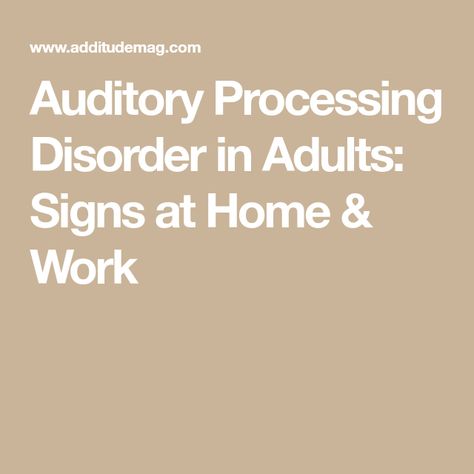 www.additudemag.com

Auditory Processing Disorder in Adults: Signs at Home & Work